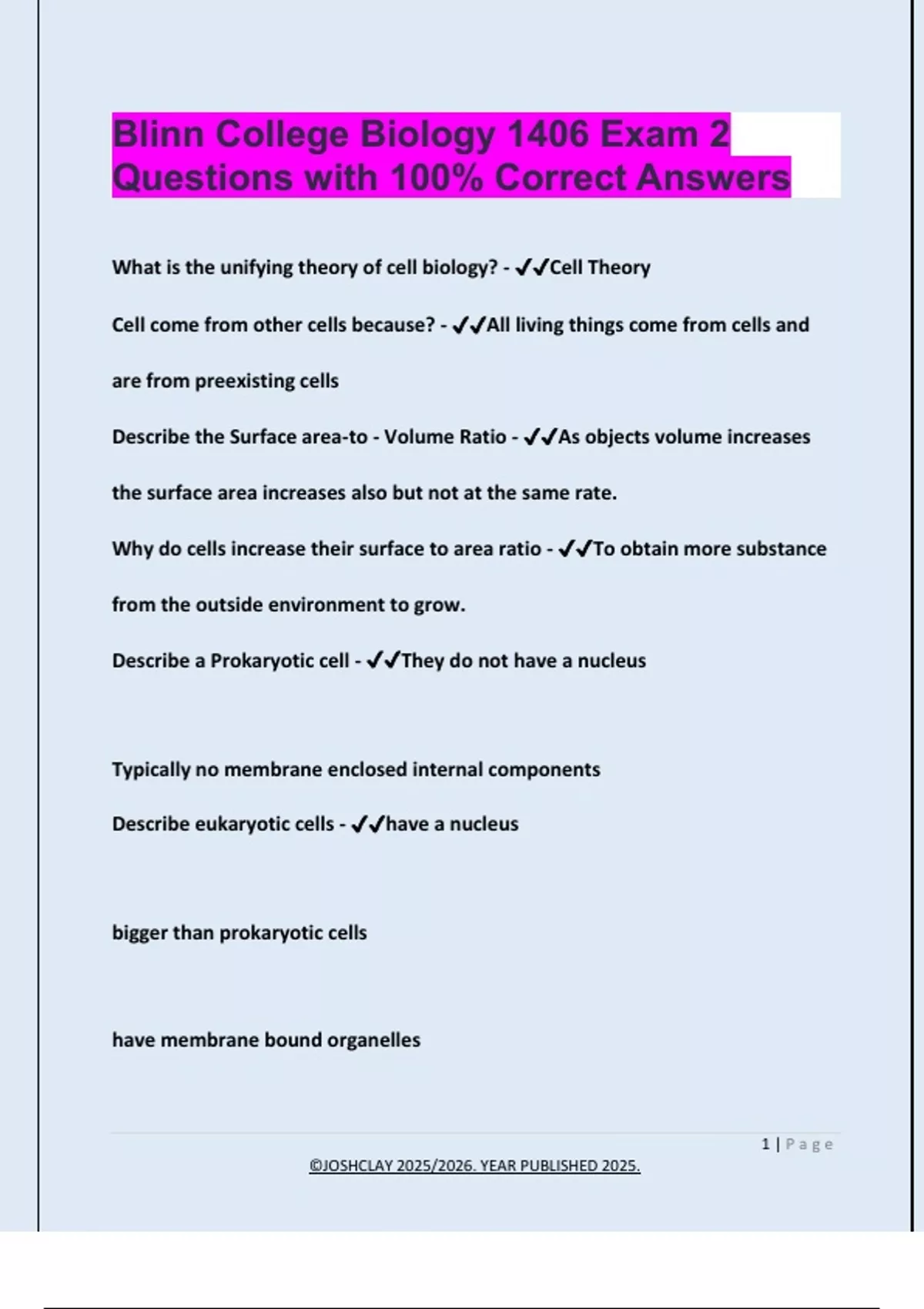 Blinn College Biology 1406 Exam 2 Questions with 100% Correct Answers

What is the unifying theory of cell biology? - ✔✔Cell Theory

Cell come from other cells because? - ✔✔All living things come from cells and are from preexisting cells

Describe the Surface area-to - Volume Ratio - ✔✔As objects volume increases the surface area increases also but not at the same rate.

Why do cells increase their surface to area ratio - ✔✔To obtain more substance from the outside environment to grow.

Describe a Prokaryotic cell - ✔✔They do not have a nucleus

Typically no membrane enclosed internal components

Describe eukaryotic cells - ✔✔have a nucleus

bigger than prokaryotic cells

have membrane bound organelles

1 | Page

©JOSHCLAY 2025/2026. YEAR PUBLISHED 2025.